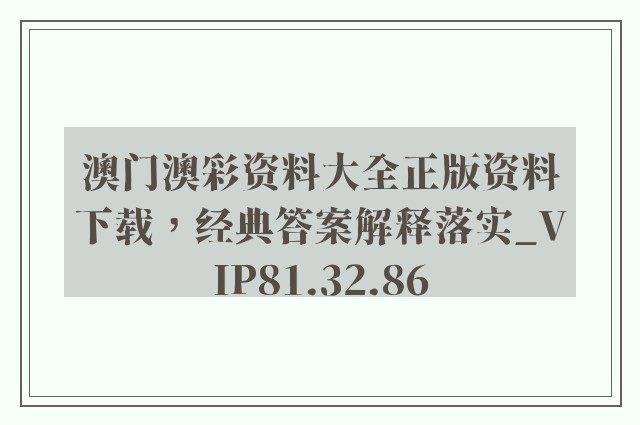 澳门澳彩资料大全正版资料下载，经典答案解释落实_VIP81.32.86